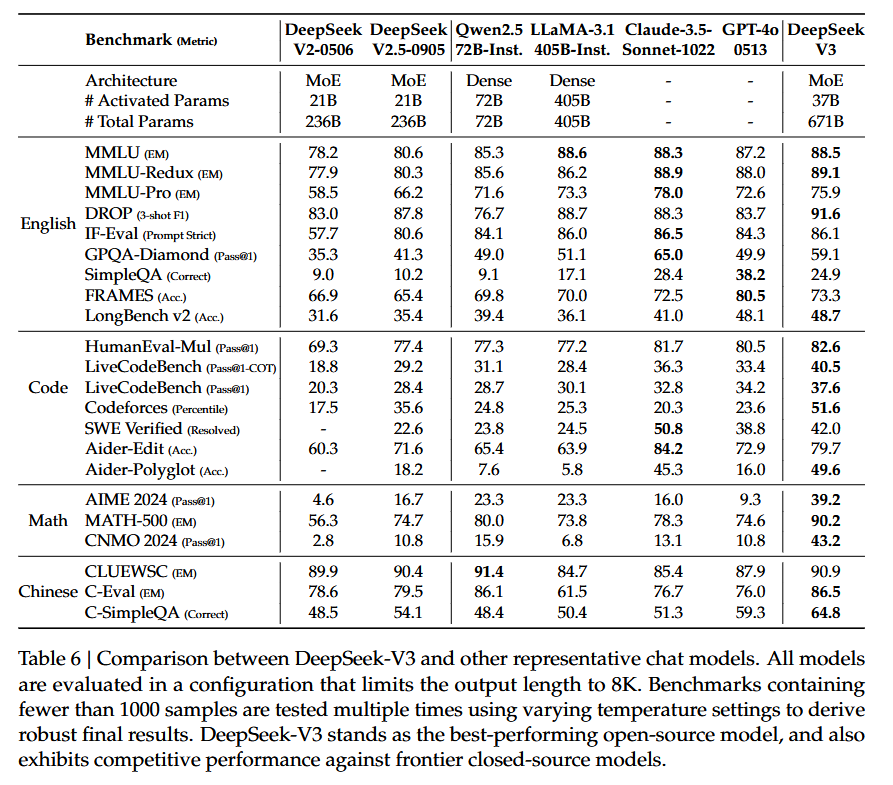 | | Benchmark (Metric) | DeepSeek V2-0506 | DeepSeek V2.5-0905 | Qwen2.5 72B-Inst. | LLaMA-3.1 405B-Inst. | Claude-3.5-Sonnet-1022 | GPT-4o 0513 | DeepSeek V3 |
|---|---|---|---|---|---|---|---|---|
| | Architecture | MoE | MoE | Dense | Dense | - | - | MoE |
| | # Activated Params | 21B | 21B | 72B | 405B | - | - | 37B |
| | # Total Params | 236B | 236B | 72B | 405B | - | - | 671B |
| English | MMLU (EM) | 78.2 | 80.6 | 85.3 | 88.6 | 88.3 | 87.2 | 88.5 |
| | MMLU-Redux (EM) | 77.9 | 80.3 | 85.6 | 86.2 | 88.9 | 88.0 | 89.1 |
| | MMLU-Pro (EM) | 58.5 | 66.2 | 71.6 | 73.3 | 78.0 | 72.6 | 75.9 |
| | DROP (3-shot F1) | 83.0 | 87.8 | 76.7 | 88.7 | 88.3 | 83.7 | 91.6 |
| | IF-Eval (Prompt Strict) | 57.7 | 80.6 | 84.1 | 86.0 | 86.5 | 84.3 | 86.1 |
| | GPQA-Diamond (Pass@1) | 35.3 | 41.3 | 49.0 | 51.1 | 65.0 | 49.9 | 59.1 |
| | SimpleQA (Correct) | 9.0 | 10.2 | 9.1 | 17.1 | 28.4 | 38.2 | 24.9 |
| | FRAMES (Acc.) | 66.9 | 65.4 | 69.8 | 70.0 | 72.5 | 80.5 | 73.3 |
| | LongBench v2 (Acc.) | 31.6 | 35.4 | 39.4 | 36.1 | 41.0 | 48.1 | 48.7 |
| Code | HumanEval-Mul (Pass@1) | 69.3 | 77.4 | 77.3 | 77.2 | 81.7 | 80.5 | 82.6 |
| | LiveCodeBench (Pass@1-COT) | 18.8 | 29.2 | 31.1 | 28.4 | 36.3 | 33.4 | 40.5 |
| | LiveCodeBench (Pass@1) | 20.3 | 28.4 | 28.7 | 30.1 | 32.8 | 34.2 | 37.6 |
| | Codeforces (Percentile) | 17.5 | 35.6 | 24.8 | 25.3 | 20.3 | 23.6 | 51.6 |
| | SWE Verified (Resolved) | - | 22.6 | 23.8 | 24.5 | 50.8 | 38.8 | 42.0 |
| | Aider-Edit (Acc.) | 60.3 | 71.6 | 65.4 | 63.9 | 84.2 | 72.9 | 79.7 |
| | Aider-Polyglot (Acc.) | - | 18.2 | 7.6 | 5.8 | 45.3 | 16.0 | 49.6 |
| Math | AIME 2024 (Pass@1) | 4.6 | 16.7 | 23.3 | 23.3 | 16.0 | 9.3 | 39.2 |
| | MATH-500 (EM) | 56.3 | 74.7 | 80.0 | 73.8 | 78.3 | 74.6 | 90.2 |
| | CNMO 2024 (Pass@1) | 2.8 | 10.8 | 15.9 | 6.8 | 13.1 | 10.8 | 43.2 |
| Chinese | CLUEWSC (EM) | 89.9 | 90.4 | 91.4 | 84.7 | 85.4 | 87.9 | 90.9 |
| | C-Eval (EM) | 78.6 | 79.5 | 86.1 | 61.5 | 76.7 | 76.0 | 86.5 |
| | C-SimpleQA (Correct) | 48.5 | 54.1 | 48.4 | 50.4 | 51.3 | 59.3 | 64.8 |

Table 6 | Comparison between DeepSeek-V3 and other representative chat models. All models are evaluated in a configuration that limits the output length to 8K. Benchmarks containing fewer than 1000 samples are tested multiple times using varying temperature settings to derive robust final results. DeepSeek-V3 stands as the best-performing open-source model, and also exhibits competitive performance against frontier closed-source models.